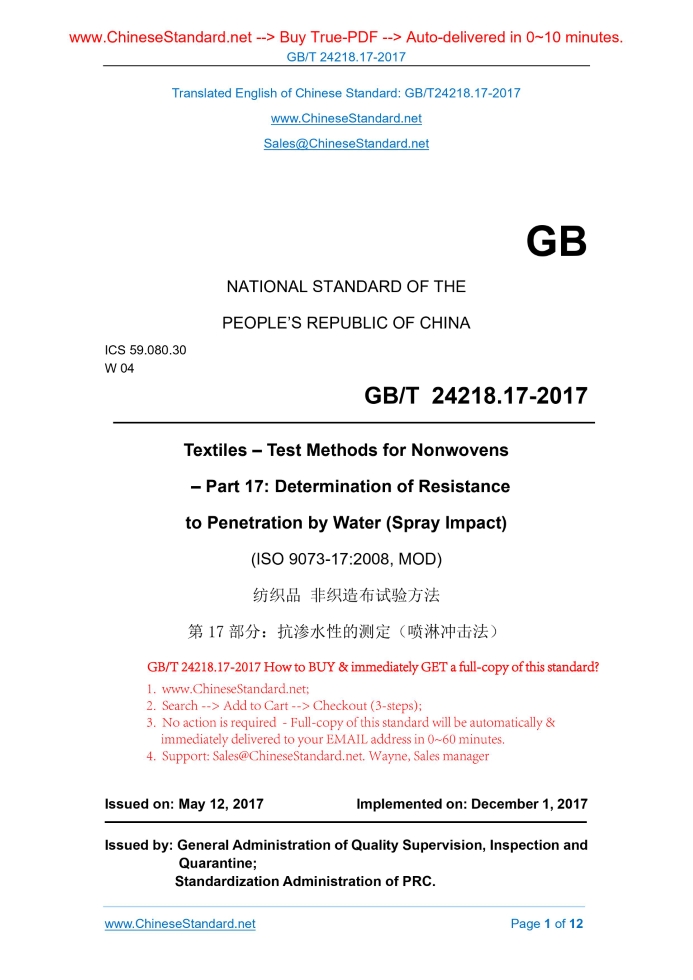 www.ChineseStandard.net --> Buy True-PDF --> Auto-delivered in 0~10 minutes.
GB/T 24218.17-2017

Translated English of Chinese Standard: GB/T24218.17-2017
www.ChineseStandard.net
Sales@ChineseStandard.net

GB

NATIONAL STANDARD OF THE
PEOPLE'S REPUBLIC OF CHINA

ICS 59.080.30
W 04

GB/T 24218.17-2017

Textiles – Test Methods for Nonwovens
– Part 17: Determination of Resistance
to Penetration by Water (Spray Impact)
(ISO 9073-17:2008, MOD)

纺织品 非织造布试验方法
第 17 部分：抗渗水性的测定（喷淋冲击法）

GB/T 24218.17-2017 How to BUY & immediately GET a full-copy of this standard?
1. www.ChineseStandard.net;
2. Search --> Add to Cart --> Checkout (3-steps);
3. No action is required - Full-copy of this standard will be automatically & immediately delivered to your EMAIL address in 0~60 minutes.
4. Support: Sales@ChineseStandard.net. Wayne, Sales manager

Issued on: May 12, 2017 Implemented on: December 1, 2017

Issued by: General Administration of Quality Supervision, Inspection and Quarantine;
Standardization Administration of PRC.

www.ChineseStandard.net Page 1 of 12